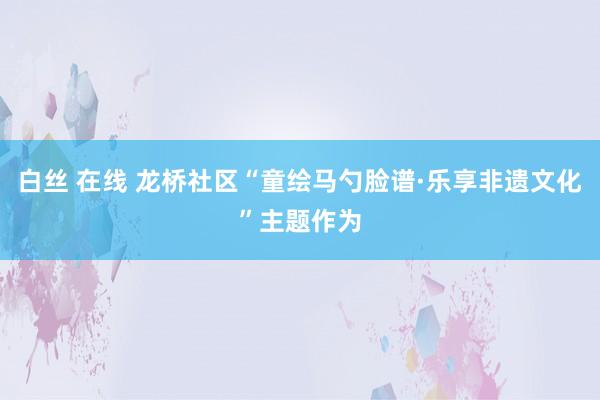 白丝 在线 龙桥社区“童绘马勺脸谱·乐享非遗文化”主题作为